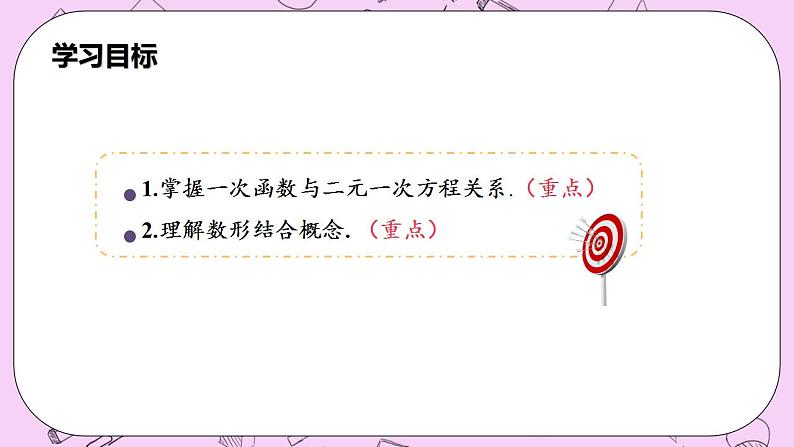 学习目标

1.掌握一次函数与二元一次方程关系.（重点）

2.理解数形结合概念.（重点）